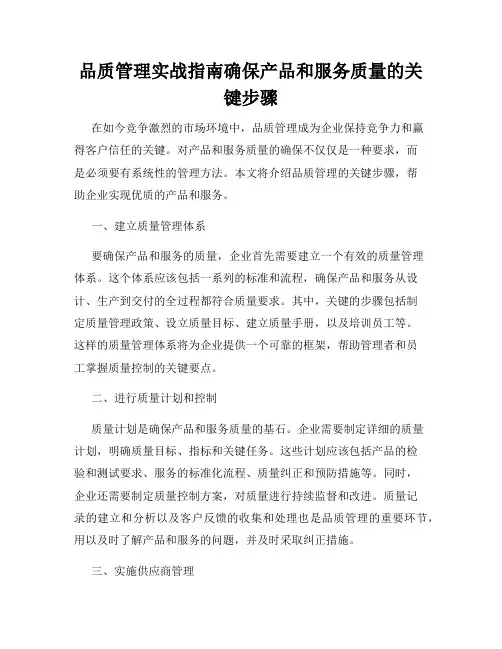 品质管理实战指南确保产品和服务质量的关键步骤

在如今竞争激烈的市场环境中，品质管理成为企业保持竞争力和赢得客户信任的关键。对产品和服务质量的确保不仅仅是一种要求，而是必须要有系统性的管理方法。本文将介绍品质管理的关键步骤，帮助企业实现优质的产品和服务。

一、建立质量管理体系

要确保产品和服务的质量，企业首先需要建立一个有效的质量管理体系。这个体系应该包括一系列的标准和流程，确保产品和服务从设计、生产到交付的全过程都符合质量要求。其中，关键的步骤包括制定质量管理政策、设立质量目标、建立质量手册，以及培训员工等。这样的质量管理体系将为企业提供一个可靠的框架，帮助管理者和员工掌握质量控制的关键要点。

二、进行质量计划和控制

质量计划是确保产品和服务质量的基石。企业需要制定详细的质量计划，明确质量目标、指标和关键任务。这些计划应该包括产品的检验和测试要求、服务的标准化流程、质量纠正和预防措施等。同时，企业还需要制定质量控制方案，对质量进行持续监督和改进。质量记录的建立和分析以及客户反馈的收集和处理也是品质管理的重要环节，用以及时了解产品和服务的问题，并及时采取纠正措施。

三、实施供应商管理